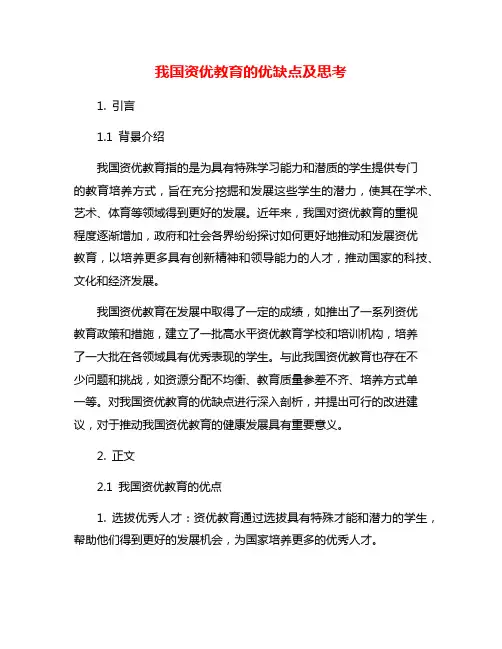 我国资优教育的优缺点及思考

1. 引言

1.1 背景介绍

我国资优教育指的是为具有特殊学习能力和潜质的学生提供专门的教育培养方式，旨在充分挖掘和发展这些学生的潜力，使其在学术、艺术、体育等领域得到更好的发展。近年来，我国对资优教育的重视程度逐渐增加，政府和社会各界纷纷探讨如何更好地推动和发展资优教育，以培养更多具有创新精神和领导能力的人才，推动国家的科技、文化和经济发展。

我国资优教育在发展中取得了一定的成绩，如推出了一系列资优教育政策和措施，建立了一批高水平资优教育学校和培训机构，培养了一大批在各领域具有优秀表现的学生。与此我国资优教育也存在不少问题和挑战，如资源分配不均衡、教育质量参差不齐、培养方式单一等。对我国资优教育的优缺点进行深入剖析，并提出可行的改进建议，对于推动我国资优教育的健康发展具有重要意义。

2. 正文

2.1 我国资优教育的优点

1. 选拔优秀人才：资优教育通过选拔具有特殊才能和潜力的学生，帮助他们得到更好的发展机会，为国家培养更多的优秀人才。